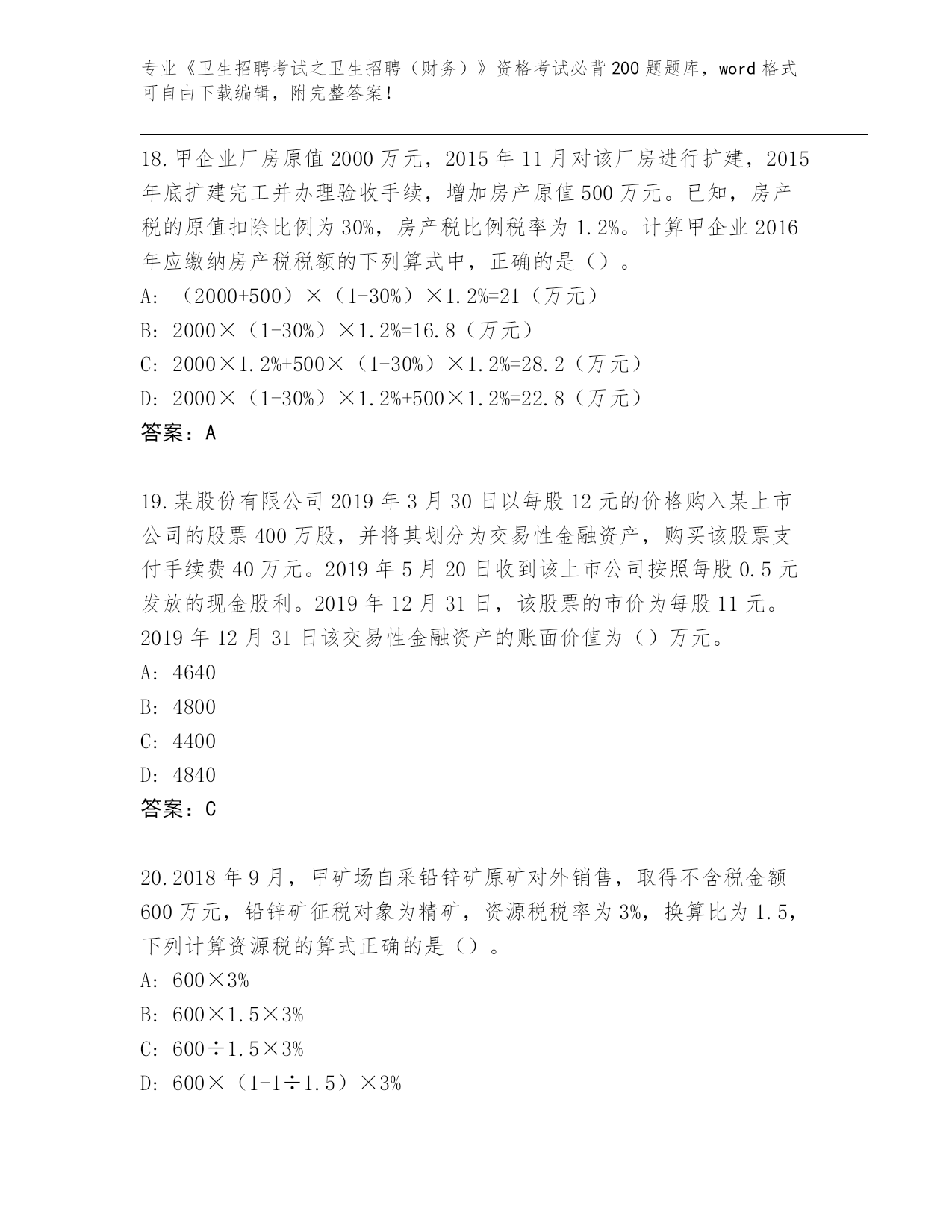 专业《卫生招聘考试之卫生招聘（财务）》资格考试必背200题题库，word格式可自由下载编辑，附完整答案！

18.甲企业厂房原值2000万元，2015年11月对该厂房进行扩建，2015年底扩建完工并办理验收手续，增加房产原值500万元。已知，房产税的原值扣除比例为30%，房产税比例税率为1.2%。计算甲企业2016年应缴纳房产税税额的下列算式中，正确的是（）。
A: （2000+500）×（1-30%）×1.2%=21（万元）
B: 2000×（1-30%）×1.2%=16.8（万元）
C: 2000×1.2%+500×（1-30%）×1.2%=28.2（万元）
D: 2000×（1-30%）×1.2%+500×1.2%=22.8（万元）
答案：A

19.某股份有限公司2019年3月30日以每股12元的价格购入某上市公司的股票400万股，并将其划分为交易性金融资产，购买该股票支付手续费40万元。2019年5月20日收到该上市公司按照每股0.5元发放的现金股利。2019年12月31日，该股票的市价为每股11元。2019年12月31日该交易性金融资产的账面价值为（）万元。
A: 4640
B: 4800
C: 4400
D: 4840
答案：C

20.2018年9月，甲矿场自采铅锌矿原矿对外销售，取得不含税金额600万元，铅锌矿征税对象为精矿，资源税税率为3%，换算比为1.5，下列计算资源税的算式正确的是（）。
A: 600×3%
B: 600×1.5×3%
C: 600÷1.5×3%
D: 600×（1-1÷1.5）×3%